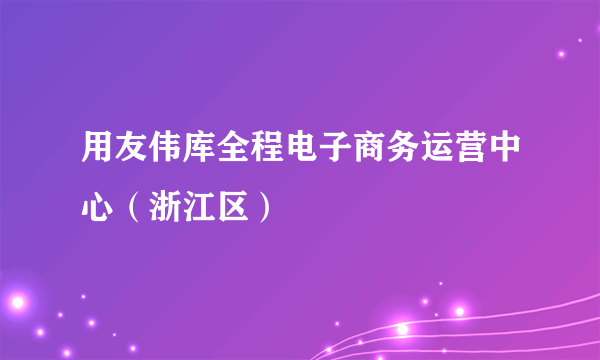 用友伟库全程电子商务运营中心（浙江区）